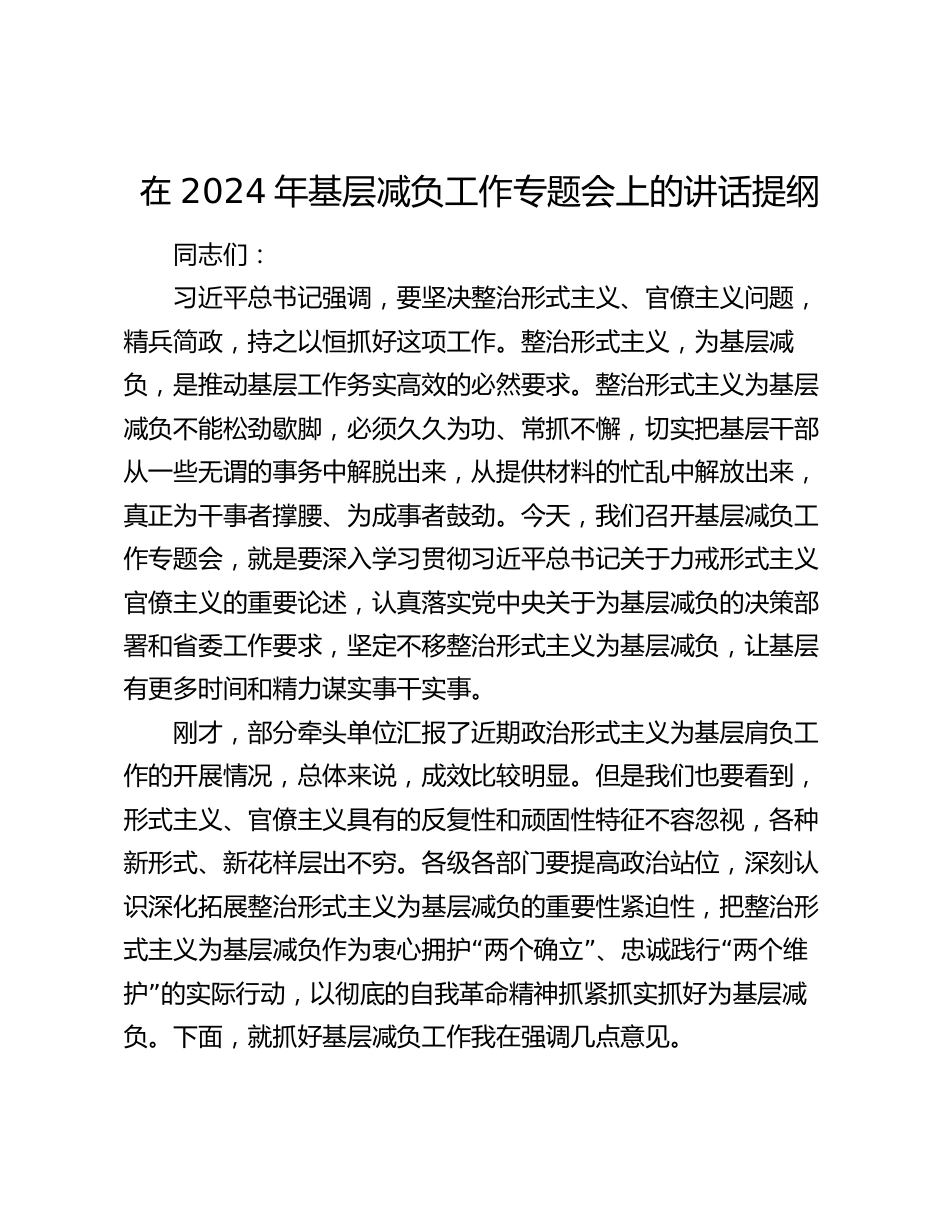 在 2024 年基层减负工作专题会上的讲话提纲

同志们：

习近平总书记强调，要坚决整治形式主义、官僚主义问题，精兵简政，持之以恒抓好这项工作。整治形式主义，为基层减负，是推动基层工作务实高效的必然要求。整治形式主义为基层减负不能松劲歇脚，必须久久为功、常抓不懈，切实把基层干部从一些无谓的事务中解脱出来，从提供材料的忙乱中解放出来，真正为干事者撑腰、为成事者鼓劲。今天，我们召开基层减负工作专题会，就是要深入学习贯彻习近平总书记关于力戒形式主义官僚主义的重要论述，认真落实党中央关于为基层减负的决策部署和省委工作要求，坚定不移整治形式主义为基层减负，让基层有更多时间和精力谋实事干实事。

刚才，部分牵头单位汇报了近期政治形式主义为基层肩负工作的开展情况，总体来说，成效比较明显。但是我们也要看到，形式主义、官僚主义具有的反复性和顽固性特征不容忽视，各种新形式、新花样层出不穷。各级各部门要提高政治站位，深刻认识深化拓展整治形式主义为基层减负的重要性紧迫性，把整治形式主义为基层减负作为衷心拥护“两个确立”、忠诚践行“两个维护”的实际行动，以彻底的自我革命精神抓紧抓实抓好为基层减负。下面，就抓好基层减负工作我在强调几点意见。